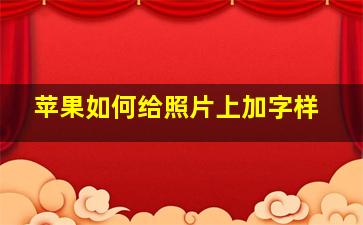 苹果如何给照片上加字样